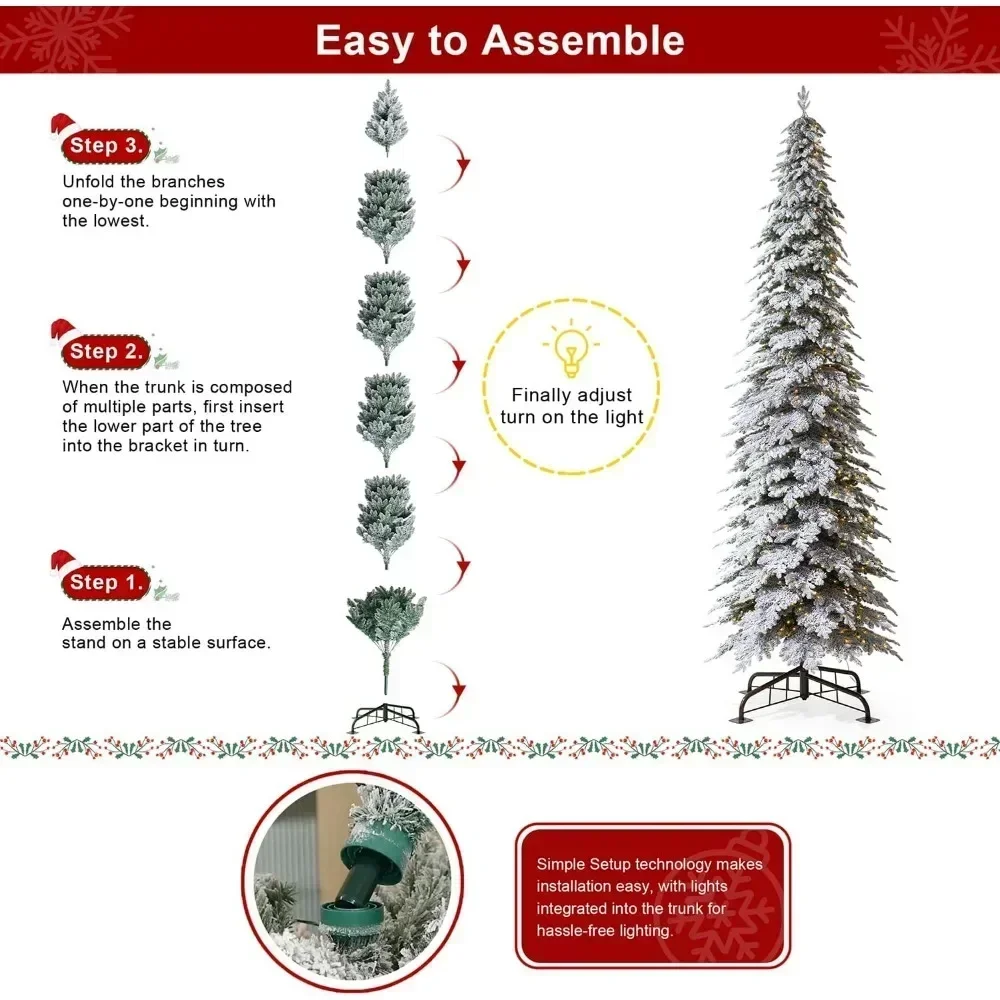 Easy to Assemble

Step 3.

Unfold the branches one-by-one beginning with the lowest.

Step 2.

When the trunk is composed of multiple parts, first insert the lower part of the tree into the bracket in turn.

Step 1.

Assemble the stand on a stable surface.

Finally adjust turn on the light

Simple Setup technology makes installation easy, with lights integrated into the trunk for hassle-free lighting.